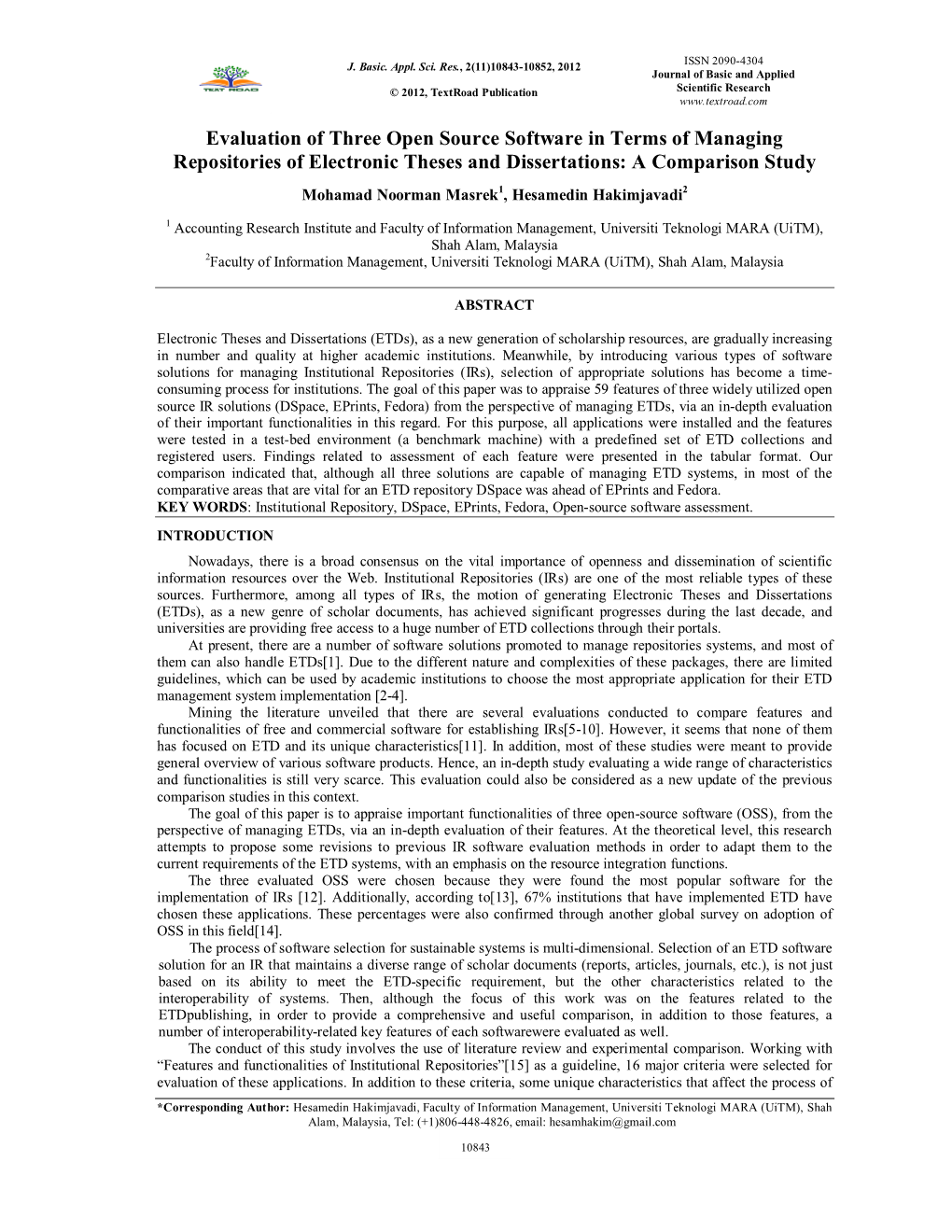 TEXT ROAD

J. Basic. Appl. Sci. Res., 2(11)10843-10852, 2012

© 2012, TextRoad Publication

ISSN 2090-4304
Journal of Basic and Applied Scientific Research
www.textroad.com

Evaluation of Three Open Source Software in Terms of Managing Repositories of Electronic Theses and Dissertations: A Comparison Study

Mohamad Noorman Masrek$^1$, Hesamedin Hakimjavadi$^2$

$^1$ Accounting Research Institute and Faculty of Information Management, Universiti Teknologi MARA (UiTM), Shah Alam, Malaysia
$^2$Faculty of Information Management, Universiti Teknologi MARA (UiTM), Shah Alam, Malaysia

ABSTRACT

Electronic Theses and Dissertations (ETDs), as a new generation of scholarship resources, are gradually increasing in number and quality at higher academic institutions. Meanwhile, by introducing various types of software solutions for managing Institutional Repositories (IRs), selection of appropriate solutions has become a time-consuming process for institutions. The goal of this paper was to appraise 59 features of three widely utilized open source IR solutions (DSpace, EPrints, Fedora) from the perspective of managing ETDs, via an in-depth evaluation of their important functionalities in this regard. For this purpose, all applications were installed and the features were tested in a test-bed environment (a benchmark machine) with a predefined set of ETD collections and registered users. Findings related to assessment of each feature were presented in the tabular format. Our comparison indicated that, although all three solutions are capable of managing ETD systems, in most of the comparative areas that are vital for an ETD repository DSpace was ahead of EPrints and Fedora.
KEY WORDS: Institutional Repository, DSpace, EPrints, Fedora, Open-source software assessment.

INTRODUCTION

Nowadays, there is a broad consensus on the vital importance of openness and dissemination of scientific information resources over the Web. Institutional Repositories (IRs) are one of the most reliable types of these sources. Furthermore, among all types of IRs, the motion of generating Electronic Theses and Dissertations (ETDs), as a new genre of scholar documents, has achieved significant progresses during the last decade, and universities are providing free access to a huge number of ETD collections through their portals.

At present, there are a number of software solutions promoted to manage repositories systems, and most of them can also handle ETDs[1]. Due to the different nature and complexities of these packages, there are limited guidelines, which can be used by academic institutions to choose the most appropriate application for their ETD management system implementation [2-4].

Mining the literature unveiled that there are several evaluations conducted to compare features and functionalities of free and commercial software for establishing IRs[5-10]. However, it seems that none of them has focused on ETD and its unique characteristics[11]. In addition, most of these studies were meant to provide general overview of various software products. Hence, an in-depth study evaluating a wide range of characteristics and functionalities is still very scarce. This evaluation could also be considered as a new update of the previous comparison studies in this context.

The goal of this paper is to appraise important functionalities of three open-source software (OSS), from the perspective of managing ETDs, via an in-depth evaluation of their features. At the theoretical level, this research attempts to propose some revisions to previous IR software evaluation methods in order to adapt them to the current requirements of the ETD systems, with an emphasis on the resource integration functions.

The three evaluated OSS were chosen because they were found the most popular software for the implementation of IRs [12]. Additionally, according to[13], 67% institutions that have implemented ETD have chosen these applications. These percentages were also confirmed through another global survey on adoption of OSS in this field[14].

The process of software selection for sustainable systems is multi-dimensional. Selection of an ETD software solution for an IR that maintains a diverse range of scholar documents (reports, articles, journals, etc.), is not just based on its ability to meet the ETD-specific requirement, but the other characteristics related to the interoperability of systems. Then, although the focus of this work was on the features related to the ETDpublishing, in order to provide a comprehensive and useful comparison, in addition to those features, a number of interoperability-related key features of each softwarewere evaluated as well.

The conduct of this study involves the use of literature review and experimental comparison. Working with “Features and functionalities of Institutional Repositories”[15] as a guideline, 16 major criteria were selected for evaluation of these applications. In addition to these criteria, some unique characteristics that affect the process of

*Corresponding Author: Hesamedin Hakimjavadi, Faculty of Information Management, Universiti Teknologi MARA (UiTM), Shah Alam, Malaysia, Tel: (+1)806-448-4826, email: hesamhakim@gmail.com

10843